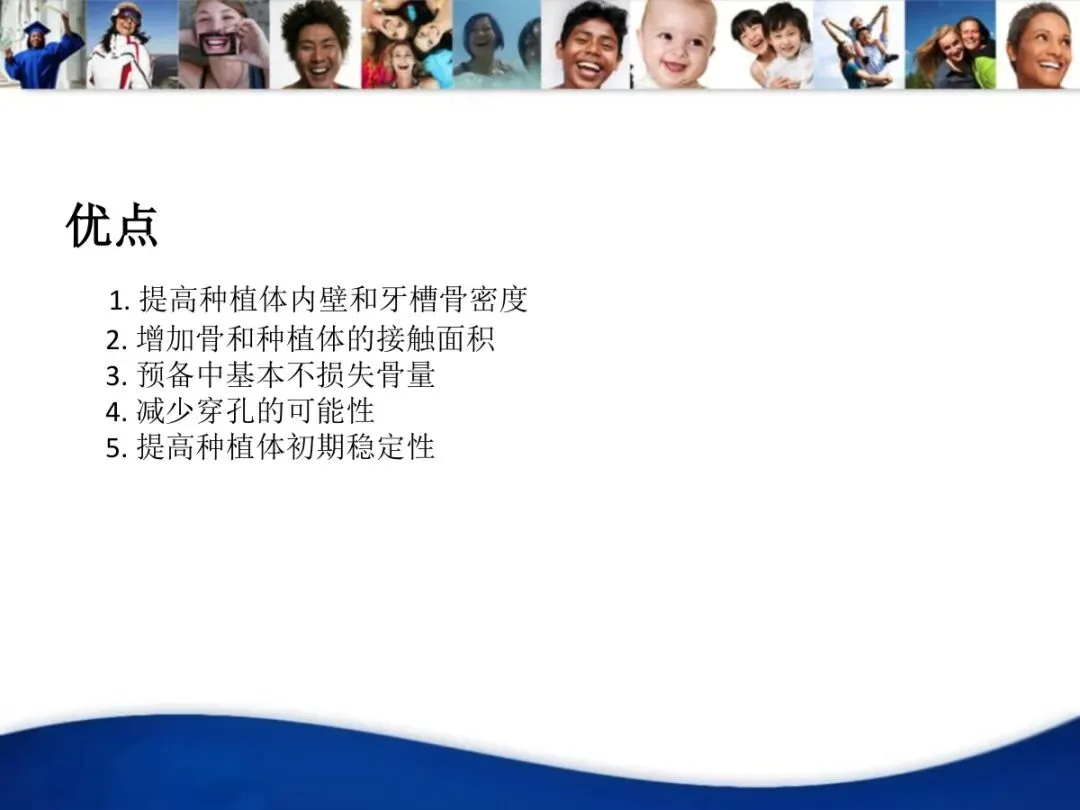 优点

1.提高种植体内壁和牙槽骨密度
2.增加骨和种植体的接触面积
3.预备中基本不损失骨量
4.减少穿孔的可能性
5.提高种植体初期稳定性